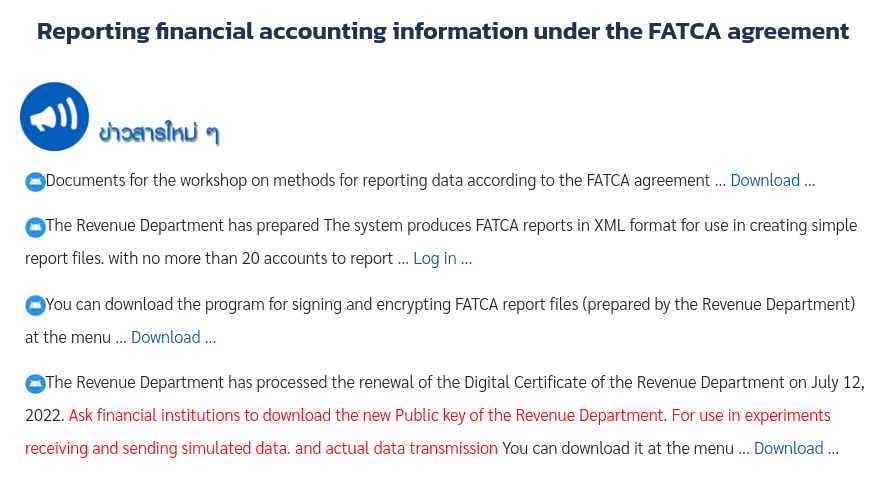 Reporting financial accounting information under the FATCA agreement

ข่าวสารใหม่ ๆ

Documents for the workshop on methods for reporting data according to the FATCA agreement ... Download ...

The Revenue Department has prepared The system produces FATCA reports in XML format for use in creating simple report files. with no more than 20 accounts to report ... Log in ...

You can download the program for signing and encrypting FATCA report files (prepared by the Revenue Department) at the menu ... Download ...

The Revenue Department has processed the renewal of the Digital Certificate of the Revenue Department on July 12, 2022. Ask financial institutions to download the new Public key of the Revenue Department. For use in experiments receiving and sending simulated data. and actual data transmission You can download it at the menu ... Download ...